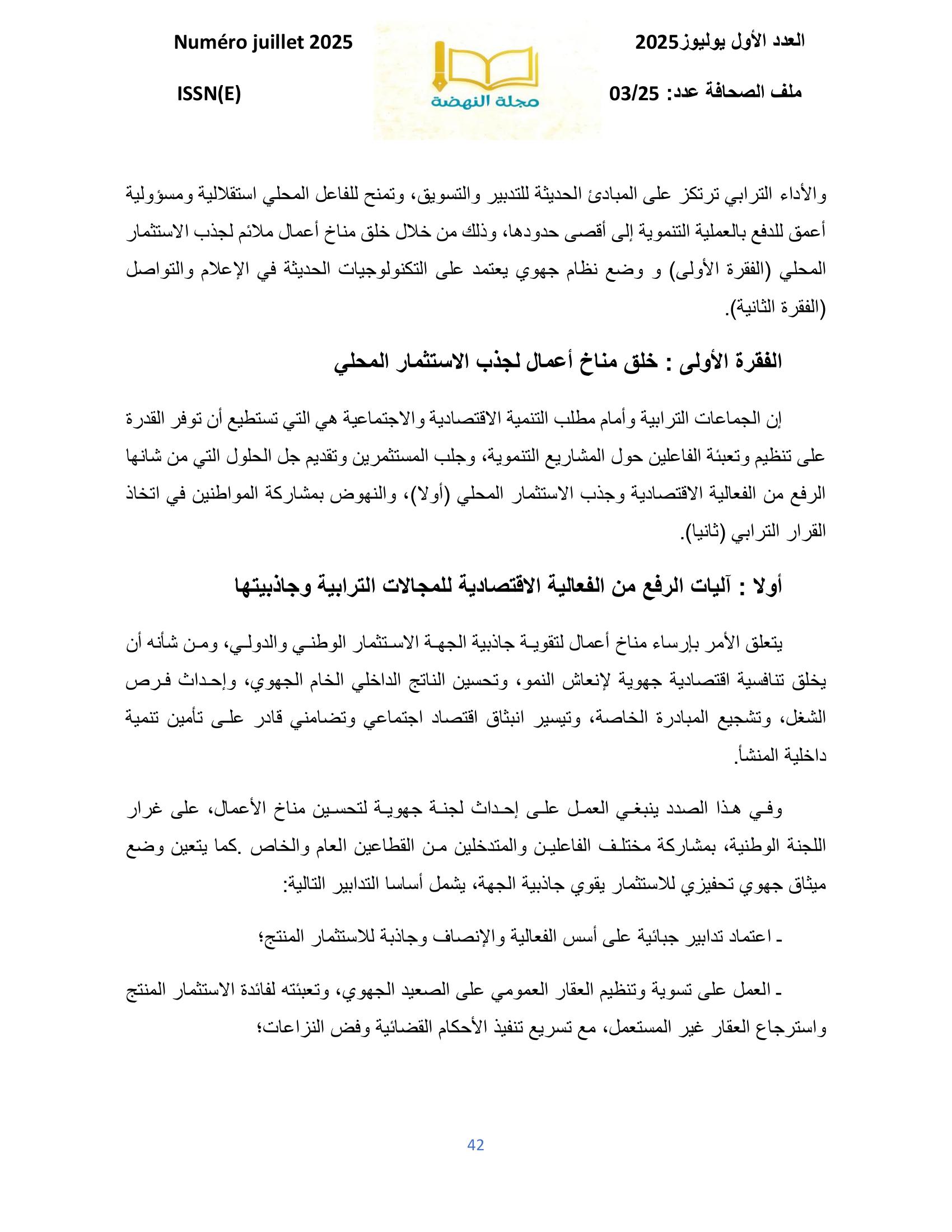 العدد الأول يوليوز2025

ملف الصحافة عدد: 03/25

مجلة النهضة

Numéro juillet 2025

ISSN(E)

والأداء الترابي ترتكز على المبادئ الحديثة للتدبير والتسويق، وتمنح للفاعل المحلي استقلالية ومسؤولية أعمق للدفع بالعملية التنموية إلى أقصى حدودها، وذلك من خلال خلق مناخ أعمال ملائم لجذب الاستثمار المحلي (الفقرة الأولى) و وضع نظام جهوي يعتمد على التكنولوجيات الحديثة في الإعلام والتواصل (الفقرة الثانية).

الفقرة الأولى : خلق مناخ أعمال لجذب الاستثمار المحلي

إن الجماعات الترابية وأمام مطلب التنمية الاقتصادية والاجتماعية هي التي تستطيع أن توفر القدرة على تنظيم وتعبئة الفاعلين حول المشاريع التنموية، وجلب المستثمرين وتقديم جل الحلول التي من شانها الرفع من الفعالية الاقتصادية وجذب الاستثمار المحلي (أولا)، والنهوض بمشاركة المواطنين في اتخاذ القرار الترابي (ثانيا).

أولا : آليات الرفع من الفعالية الاقتصادية للمجالات الترابية وجاذبيتها

يتعلق الأمر بإرساء مناخ أعمال لتقوية جاذبية الجهة الاستثمار الوطني والدولي، ومن شأنه أن يخلق تنافسية اقتصادية جهوية لإنعاش النمو، وتحسين الناتج الداخلي الخام الجهوي، وإحداث فرص الشغل، وتشجيع المبادرة الخاصة، وتيسير انبثاق اقتصاد اجتماعي وتضامني قادر على تأمين تنمية داخلية المنشأ.

وفي هذا الصدد ينبغي العمل على إحداث لجنة جهوية لتحسين مناخ الأعمال، على غرار اللجنة الوطنية، بمشاركة مختلف الفاعلين والمتدخلين من القطاعين العام والخاص .كما يتعين وضع ميثاق جهوي تحفيزي للاستثمار يقوي جاذبية الجهة، يشمل أساسا التدابير التالية:

ـ اعتماد تدابير جبائية على أسس الفعالية والإنصاف وجاذبة للاستثمار المنتج؛

ـ العمل على تسوية وتنظيم العقار العمومي على الصعيد الجهوي، وتعبئته لفائدة الاستثمار المنتج واسترجاع العقار غير المستعمل، مع تسريع تنفيذ الأحكام القضائية وفض النزاعات؛

42